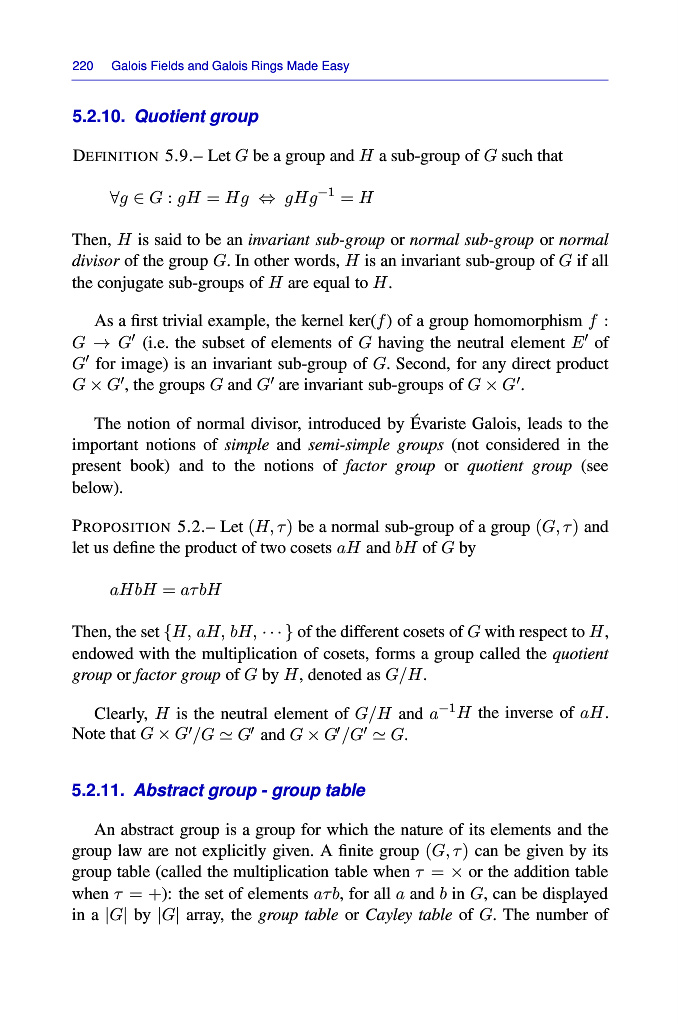 220 Galois Fields and Galois Rings Made Easy

5.2.10. Quotient group

DEFINITION 5.9.– Let $G$ be a group and $H$ a sub-group of $G$ such that

$\forall g \in G : gH = Hg \Leftrightarrow gHg^{-1} = H$

Then, $H$ is said to be an invariant sub-group or normal sub-group or normal divisor of the group $G$. In other words, $H$ is an invariant sub-group of $G$ if all the conjugate sub-groups of $H$ are equal to $H$.

As a first trivial example, the kernel ker($f$) of a group homomorphism $f : G \to G'$ (i.e. the subset of elements of $G$ having the neutral element $E'$ of $G'$ for image) is an invariant sub-group of $G$. Second, for any direct product $G \times G'$, the groups $G$ and $G'$ are invariant sub-groups of $G \times G'$.

The notion of normal divisor, introduced by Évariste Galois, leads to the important notions of simple and semi-simple groups (not considered in the present book) and to the notions of factor group or quotient group (see below).

PROPOSITION 5.2.– Let $(H, \tau)$ be a normal sub-group of a group $(G, \tau)$ and let us define the product of two cosets $aH$ and $bH$ of $G$ by

$aHbH = a\tau bH$

Then, the set $\{H, aH, bH, \cdots\}$ of the different cosets of $G$ with respect to $H$, endowed with the multiplication of cosets, forms a group called the quotient group or factor group of $G$ by $H$, denoted as $G/H$.

Clearly, $H$ is the neutral element of $G/H$ and $a^{-1}H$ the inverse of $aH$. Note that $G \times G'/G \simeq G'$ and $G \times G'/G' \simeq G$.

5.2.11. Abstract group - group table

An abstract group is a group for which the nature of its elements and the group law are not explicitly given. A finite group $(G, \tau)$ can be given by its group table (called the multiplication table when $\tau = \times$ or the addition table when $\tau = +$): the set of elements $a\tau b$, for all $a$ and $b$ in $G$, can be displayed in a $|G|$ by $|G|$ array, the group table or Cayley table of $G$. The number of